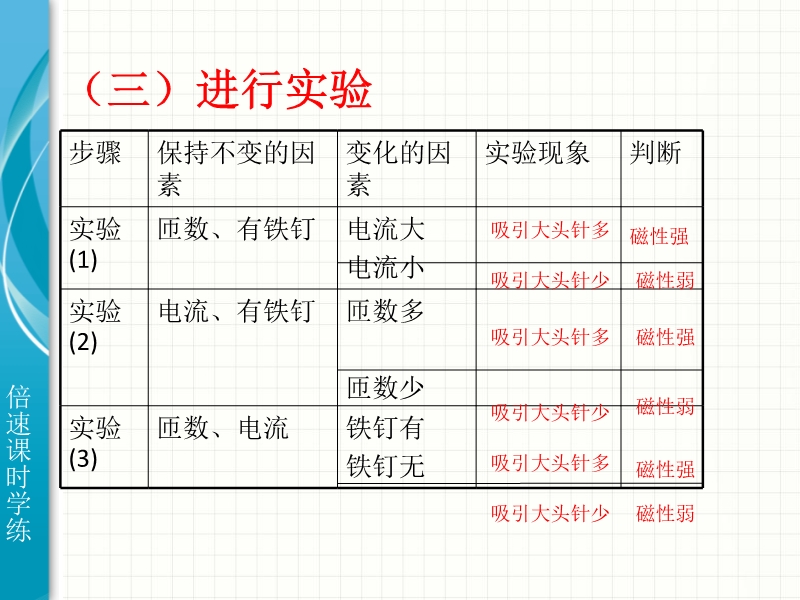 （三）进行实验

| 步骤 | 保持不变的因素 | 变化的因素 | 实验现象 | 判断 |
|---|---|---|---|---|
| 实验(1) | 匝数、有铁钉 | 电流大 | 吸引大头针多 | 磁性强 |
| | | 电流小 | 吸引大头针少 | 磁性弱 |
| 实验(2) | 电流、有铁钉 | 匝数多 | 吸引大头针多 | 磁性强 |
| | | 匝数少 | 吸引大头针少 | 磁性弱 |
| 实验(3) | 匝数、电流 | 铁钉有 | 吸引大头针多 | 磁性强 |
| | | 铁钉无 | 吸引大头针少 | 磁性弱 |

倍速课时学练